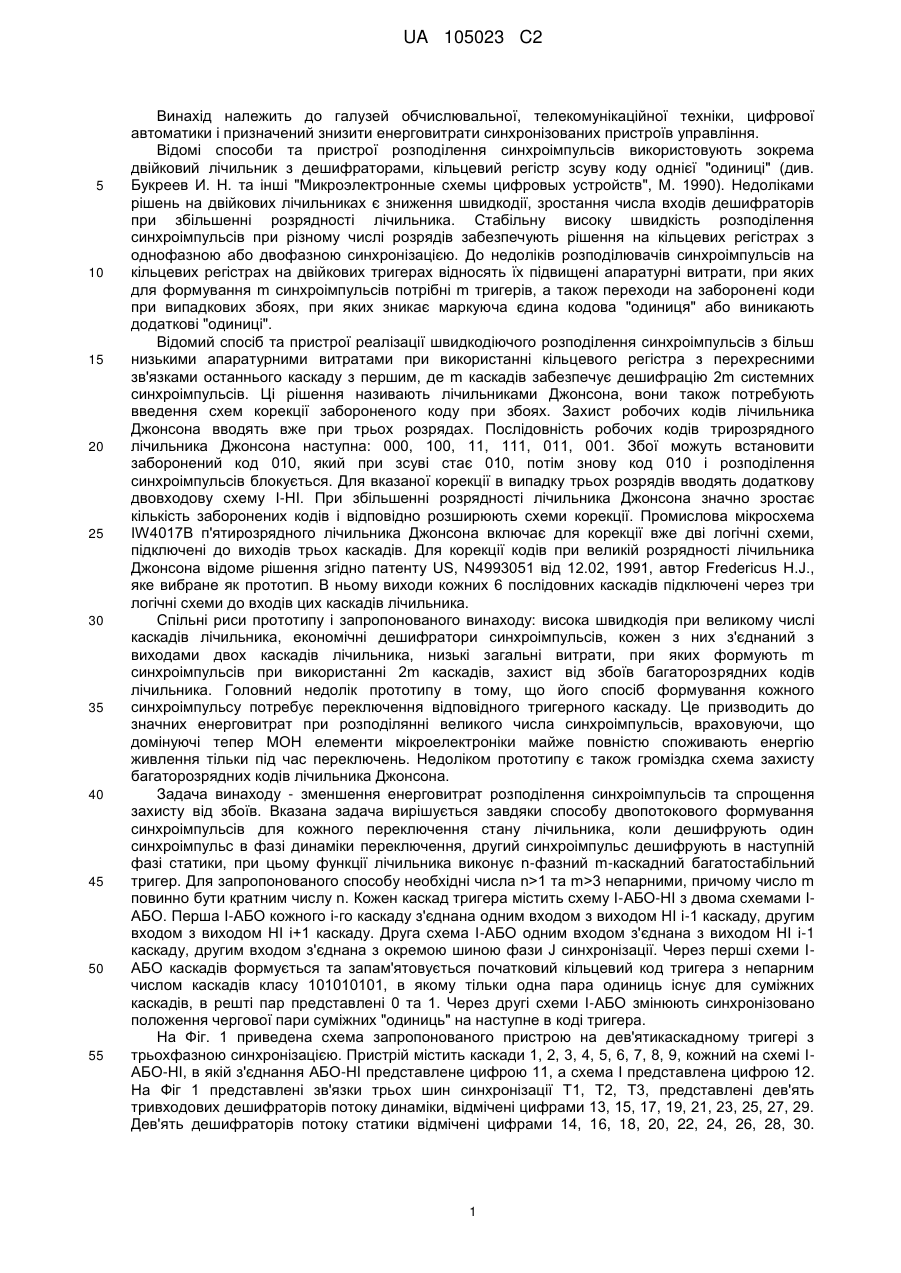 UA 105023 C2

Винахід належить до галузей обчислювальної, телекомунікаційної техніки, цифрової автоматики і призначений знизити енерговитрати синхронізованих пристроїв управління.

Відомі способи та пристрої розподілення синхроімпульсів використовують зокрема двійковий лічильник з дешифраторами, кільцевий регістр зсуву коду однієї "одиниці" (див. Букреев И. Н. та інші "Микроэлектронные схемы цифровых устройств", М. 1990). Недоліками рішень на двійкових лічильниках є зниження швидкодії, зростання числа входів дешифраторів при збільшенні розрядності лічильника. Стабільну високу швидкість розподілення синхроімпульсів при різному числі розрядів забезпечують рішення на кільцевих регістрах з однофазною або двофазною синхронізацією. До недоліків розподілювачів синхроімпульсів на кільцевих регістрах на двійкових тригерах відносять їх підвищені апаратурні витрати, при яких для формування m синхроімпульсів потрібні m тригерів, а також переходи на заборонені коди при випадкових збоях, при яких зникає маркуюча єдина кодова "одиниця" або виникають додаткові "одиниці".

Відомий спосіб та пристрої реалізації швидкодіючого розподілення синхроімпульсів з більш низькими апаратурними витратами при використанні кільцевого регістра з перехресними зв'язками останнього каскаду з першим, де m каскадів забезпечує дешифрацію 2m системних синхроімпульсів. Ці рішення називають лічильниками Джонсона, вони також потребують введення схем корекції забороненого коду при збоях. Захист робочих кодів лічильника Джонсона вводять вже при трьох розрядах. Послідовність робочих кодів трирозрядного лічильника Джонсона наступна: 000, 100, 11, 111, 011, 001. Збої можуть встановити заборонений код 010, який при зсуві стає 010, потім знову код 010 і розподілення синхроімпульсів блокується. Для вказаної корекції в випадку трьох розрядів вводять додаткову двовходову схему І-НІ. При збільшенні розрядності лічильника Джонсона значно зростає кількість заборонених кодів і відповідно розширюють схеми корекції. Промислова мікросхема IW4017B п'ятирозрядного лічильника Джонсона включає для корекції вже дві логічні схеми, підключені до виходів трьох каскадів. Для корекції кодів при великій розрядності лічильника Джонсона відоме рішення згідно патенту US, N4993051 від 12.02, 1991, автор Fredericus H.J., яке вибране як прототип. В ньому виходи кожних 6 послідовних каскадів підключені через три логічні схеми до входів цих каскадів лічильника.

Спільні риси прототипу і запропонованого винаходу: висока швидкодія при великому числі каскадів лічильника, економічні дешифратори синхроімпульсів, кожен з них з'єднаний з виходами двох каскадів лічильника, низькі загальні витрати, при яких формують m синхроімпульсів при використанні 2m каскадів, захист від збоїв багаторозрядних кодів лічильника. Головний недолік прототипу в тому, що його спосіб формування кожного синхроімпульсу потребує переключення відповідного тригерного каскаду. Це призводить до значних енерговитрат при розподілянні великого числа синхроімпульсів, враховуючи, що домінуючі тепер МОН елементи мікроелектроніки майже повністю споживають енергію живлення тільки під час переключень. Недоліком прототипу є також громіздка схема захисту багаторозрядних кодів лічильника Джонсона.

Задача винаходу - зменшення енерговитрат розподілення синхроімпульсів та спрощення захисту від збоїв. Вказана задача вирішується завдяки способу двопотокового формування синхроімпульсів для кожного переключення стану лічильника, коли дешифрують один синхроімпульс в фазі динаміки переключення, другий синхроімпульс дешифрують в наступній фазі статики, при цьому функції лічильника виконує n-фазний m-каскадний багатостабільний тригер. Для запропонованого способу необхідні числа n>1 та m>3 непарними, причому число m повинно бути кратним числу n. Кожен каскад тригера містить схему І-АБО-НІ з двома схемами І-АБО. Перша І-АБО кожного і-го каскаду з'єднана одним входом з виходом НІ і-1 каскаду, другим входом з виходом НІ і+1 каскаду. Друга схема І-АБО одним входом з'єднана з виходом НІ і-1 каскаду, другим входом з'єднана з окремою шиною фази J синхронізації. Через перші схеми І-АБО каскадів формується та запам'ятовується початковий кільцевий код тригера з непарним числом каскадів класу 101010101, в якому тільки одна пара одиниць існує для суміжних каскадів, в решті пар представлені 0 та 1. Через другі схеми І-АБО змінюють синхронізовано положення чергової пари суміжних "одиниць" на наступне в коді тригера.

На Фіг. 1 приведена схема запропонованого пристрою на дев'ятикаскадному тригері з трьохфазною синхронізацією. Пристрій містить каскади 1, 2, 3, 4, 5, 6, 7, 8, 9, кожний на схемі І-АБО-НІ, в якій з'єднання АБО-НІ представлене цифрою 11, а схема І представлена цифрою 12. На Фіг 1 представлені зв'язки трьох шин синхронізації Т1, Т2, Т3, представлені дев'ять тривходових дешифраторів потоку динаміки, відмічені цифрами 13, 15, 17, 19, 21, 23, 25, 27, 29. Дев'ять дешифраторів потоку статики відмічені цифрами 14, 16, 18, 20, 22, 24, 26, 28, 30.

5
10
15
20
25
30
35
40
45
50
55

1